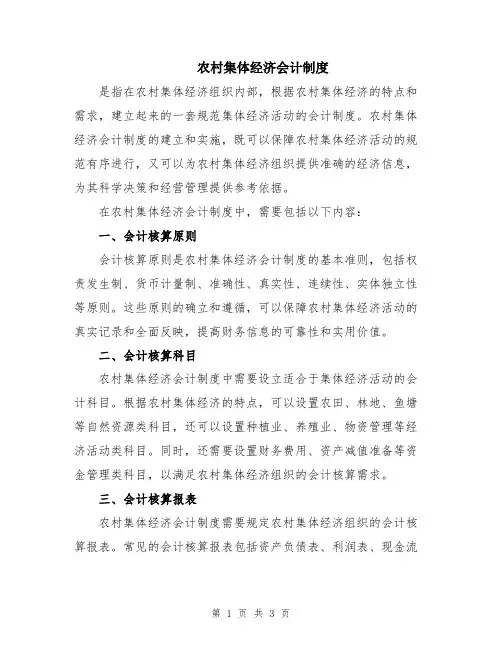 农村集体经济会计制度

是指在农村集体经济组织内部，根据农村集体经济的特点和需求，建立起来的一套规范集体经济活动的会计制度。农村集体经济会计制度的建立和实施，既可以保障农村集体经济活动的规范有序进行，又可以为农村集体经济组织提供准确的经济信息，为其科学决策和经营管理提供参考依据。

在农村集体经济会计制度中，需要包括以下内容：

一、会计核算原则

会计核算原则是农村集体经济会计制度的基本准则，包括权责发生制、货币计量制、准确性、真实性、连续性、实体独立性等原则。这些原则的确立和遵循，可以保障农村集体经济活动的真实记录和全面反映，提高财务信息的可靠性和实用价值。

二、会计核算科目

农村集体经济会计制度中需要设立适合于集体经济活动的会计科目。根据农村集体经济的特点，可以设置农田、林地、鱼塘等自然资源类科目，还可以设置种植业、养殖业、物资管理等经济活动类科目。同时，还需要设置财务费用、资产减值准备等资金管理类科目，以满足农村集体经济组织的会计核算需求。

三、会计核算报表

农村集体经济会计制度需要规定农村集体经济组织的会计核算报表。常见的会计核算报表包括资产负债表、利润表、现金流

第 1 页 共 3 页